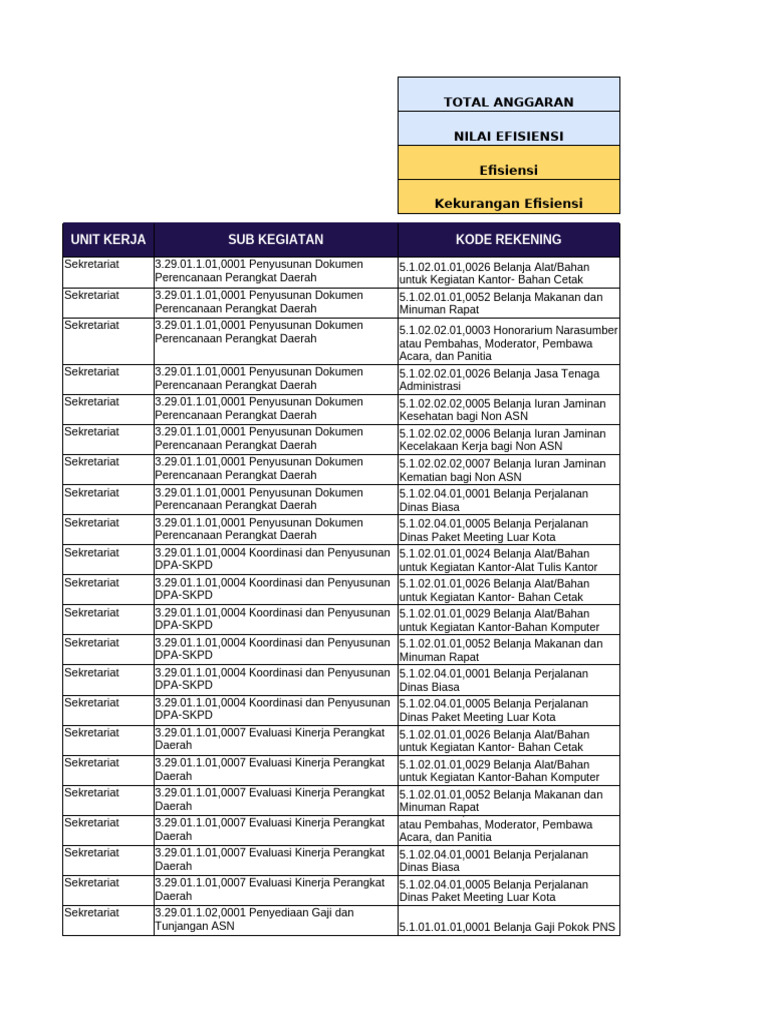 TOTAL ANGGARAN

NILAI EFISIENSI

Efisiensi

Kekurangan Efisiensi

| UNIT KERJA | SUB KEGIATAN | KODE REKENING |
|---|---|---|
| Sekretariat | 3.29.01.1.01,0001 Penyusunan Dokumen Perencanaan Perangkat Daerah | 5.1.02.01.01,0026 Belanja Alat/Bahan untuk Kegiatan Kantor- Bahan Cetak |
| Sekretariat | 3.29.01.1.01,0001 Penyusunan Dokumen Perencanaan Perangkat Daerah | 5.1.02.01.01,0052 Belanja Makanan dan Minuman Rapat |
| Sekretariat | 3.29.01.1.01,0001 Penyusunan Dokumen Perencanaan Perangkat Daerah | 5.1.02.02.01,0003 Honorarium Narasumber atau Pembahas, Moderator, Pembawa Acara, dan Panitia |
| Sekretariat | 3.29.01.1.01,0001 Penyusunan Dokumen Perencanaan Perangkat Daerah | 5.1.02.02.01,0026 Belanja Jasa Tenaga Administrasi |
| Sekretariat | 3.29.01.1.01,0001 Penyusunan Dokumen Perencanaan Perangkat Daerah | 5.1.02.02.02,0005 Belanja Iuran Jaminan Kesehatan bagi Non ASN |
| Sekretariat | 3.29.01.1.01,0001 Penyusunan Dokumen Perencanaan Perangkat Daerah | 5.1.02.02.02,0006 Belanja Iuran Jaminan Kecelakaan Kerja bagi Non ASN |
| Sekretariat | 3.29.01.1.01,0001 Penyusunan Dokumen Perencanaan Perangkat Daerah | 5.1.02.02.02,0007 Belanja Iuran Jaminan Kematian bagi Non ASN |
| Sekretariat | 3.29.01.1.01,0001 Penyusunan Dokumen Perencanaan Perangkat Daerah | 5.1.02.04.01,0001 Belanja Perjalanan Dinas Biasa |
| Sekretariat | 3.29.01.1.01,0001 Penyusunan Dokumen Perencanaan Perangkat Daerah | 5.1.02.04.01,0005 Belanja Perjalanan Dinas Paket Meeting Luar Kota |
| Sekretariat | 3.29.01.1.01,0004 Koordinasi dan Penyusunan DPA-SKPD | 5.1.02.01.01,0024 Belanja Alat/Bahan untuk Kegiatan Kantor-Alat Tulis Kantor |
| Sekretariat | 3.29.01.1.01,0004 Koordinasi dan Penyusunan DPA-SKPD | 5.1.02.01.01,0026 Belanja Alat/Bahan untuk Kegiatan Kantor- Bahan Cetak |
| Sekretariat | 3.29.01.1.01,0004 Koordinasi dan Penyusunan DPA-SKPD | 5.1.02.01.01,0029 Belanja Alat/Bahan untuk Kegiatan Kantor-Bahan Komputer |
| Sekretariat | 3.29.01.1.01,0004 Koordinasi dan Penyusunan DPA-SKPD | 5.1.02.01.01,0052 Belanja Makanan dan Minuman Rapat |
| Sekretariat | 3.29.01.1.01,0004 Koordinasi dan Penyusunan DPA-SKPD | 5.1.02.04.01,0001 Belanja Perjalanan Dinas Biasa |
| Sekretariat | 3.29.01.1.01,0004 Koordinasi dan Penyusunan DPA-SKPD | 5.1.02.04.01,0005 Belanja Perjalanan Dinas Paket Meeting Luar Kota |
| Sekretariat | 3.29.01.1.01,0007 Evaluasi Kinerja Perangkat Daerah | 5.1.02.01.01,0026 Belanja Alat/Bahan untuk Kegiatan Kantor- Bahan Cetak |
| Sekretariat | 3.29.01.1.01,0007 Evaluasi Kinerja Perangkat Daerah | 5.1.02.01.01,0029 Belanja Alat/Bahan untuk Kegiatan Kantor-Bahan Komputer |
| Sekretariat | 3.29.01.1.01,0007 Evaluasi Kinerja Perangkat Daerah | 5.1.02.01.01,0052 Belanja Makanan dan Minuman Rapat |
| Sekretariat | 3.29.01.1.01,0007 Evaluasi Kinerja Perangkat Daerah | atau Pembahas, Moderator, Pembawa Acara, dan Panitia |
| Sekretariat | 3.29.01.1.01,0007 Evaluasi Kinerja Perangkat Daerah | 5.1.02.04.01,0001 Belanja Perjalanan Dinas Biasa |
| Sekretariat | 3.29.01.1.01,0007 Evaluasi Kinerja Perangkat Daerah | 5.1.02.04.01,0005 Belanja Perjalanan Dinas Paket Meeting Luar Kota |
| Sekretariat | 3.29.01.1.02,0001 Penyediaan Gaji dan Tunjangan ASN | 5.1.01.01.01,0001 Belanja Gaji Pokok PNS |